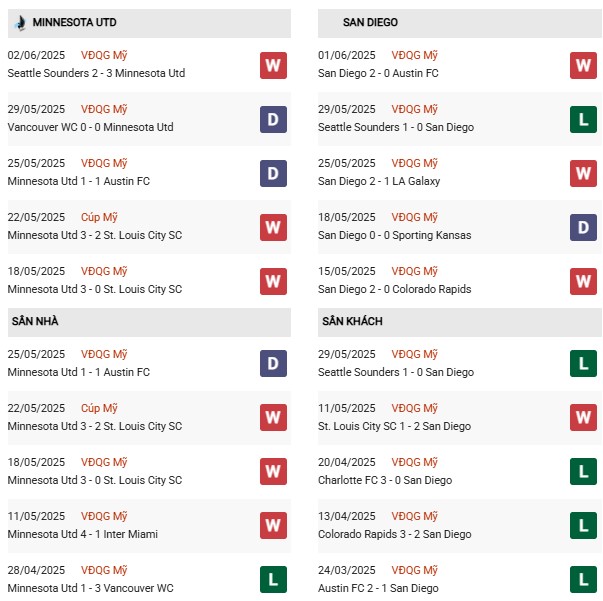 MINNESOTA UTD

02/06/2025 VĐQG Mỹ
Seattle Sounders 2 - 3 Minnesota Utd
W

29/05/2025 VĐQG Mỹ
Vancouver WC 0 - 0 Minnesota Utd
D

25/05/2025 VĐQG Mỹ
Minnesota Utd 1 - 1 Austin FC
D

22/05/2025 Cúp Mỹ
Minnesota Utd 3 - 2 St. Louis City SC
W

18/05/2025 VĐQG Mỹ
Minnesota Utd 3 - 0 St. Louis City SC
W

SÂN NHÀ

25/05/2025 VĐQG Mỹ
Minnesota Utd 1 - 1 Austin FC
D

22/05/2025 Cúp Mỹ
Minnesota Utd 3 - 2 St. Louis City SC
W

18/05/2025 VĐQG Mỹ
Minnesota Utd 3 - 0 St. Louis City SC
W

11/05/2025 VĐQG Mỹ
Minnesota Utd 4 - 1 Inter Miami
W

28/04/2025 VĐQG Mỹ
Minnesota Utd 1 - 3 Vancouver WC
L

SAN DIEGO

01/06/2025 VĐQG Mỹ
San Diego 2 - 0 Austin FC
W

29/05/2025 VĐQG Mỹ
Seattle Sounders 1 - 0 San Diego
L

25/05/2025 VĐQG Mỹ
San Diego 2 - 1 LA Galaxy
W

18/05/2025 VĐQG Mỹ
San Diego 0 - 0 Sporting Kansas
D

15/05/2025 VĐQG Mỹ
San Diego 2 - 0 Colorado Rapids
W

SÂN KHÁCH

29/05/2025 VĐQG Mỹ
Seattle Sounders 1 - 0 San Diego
L

11/05/2025 VĐQG Mỹ
St. Louis City SC 1 - 2 San Diego
W

20/04/2025 VĐQG Mỹ
Charlotte FC 3 - 0 San Diego
L

13/04/2025 VĐQG Mỹ
Colorado Rapids 3 - 2 San Diego
L

24/03/2025 VĐQG Mỹ
Austin FC 2 - 1 San Diego
L